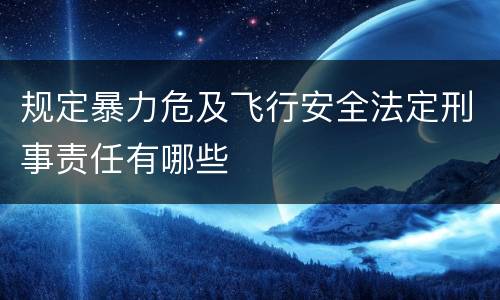 规定暴力危及飞行安全法定刑事责任有哪些